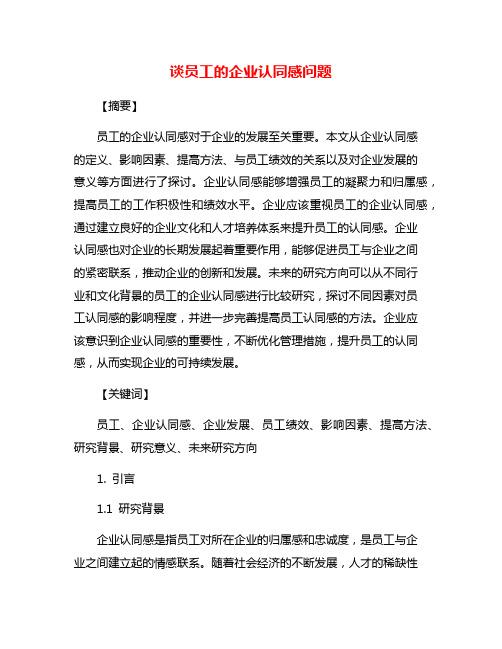 谈员工的企业认同感问题

【摘要】

员工的企业认同感对于企业的发展至关重要。本文从企业认同感的定义、影响因素、提高方法、与员工绩效的关系以及对企业发展的意义等方面进行了探讨。企业认同感能够增强员工的凝聚力和归属感，提高员工的工作积极性和绩效水平。企业应该重视员工的企业认同感，通过建立良好的企业文化和人才培养体系来提升员工的认同感。企业认同感也对企业的长期发展起着重要作用，能够促进员工与企业之间的紧密联系，推动企业的创新和发展。未来的研究方向可以从不同行业和文化背景的员工的企业认同感进行比较研究，探讨不同因素对员工认同感的影响程度，并进一步完善提高员工认同感的方法。企业应该意识到企业认同感的重要性，不断优化管理措施，提升员工的认同感，从而实现企业的可持续发展。

【关键词】

员工、企业认同感、企业发展、员工绩效、影响因素、提高方法、研究背景、研究意义、未来研究方向

1. 引言

1.1 研究背景

企业认同感是指员工对所在企业的归属感和忠诚度，是员工与企业之间建立起的情感联系。随着社会经济的不断发展，人才的稀缺性